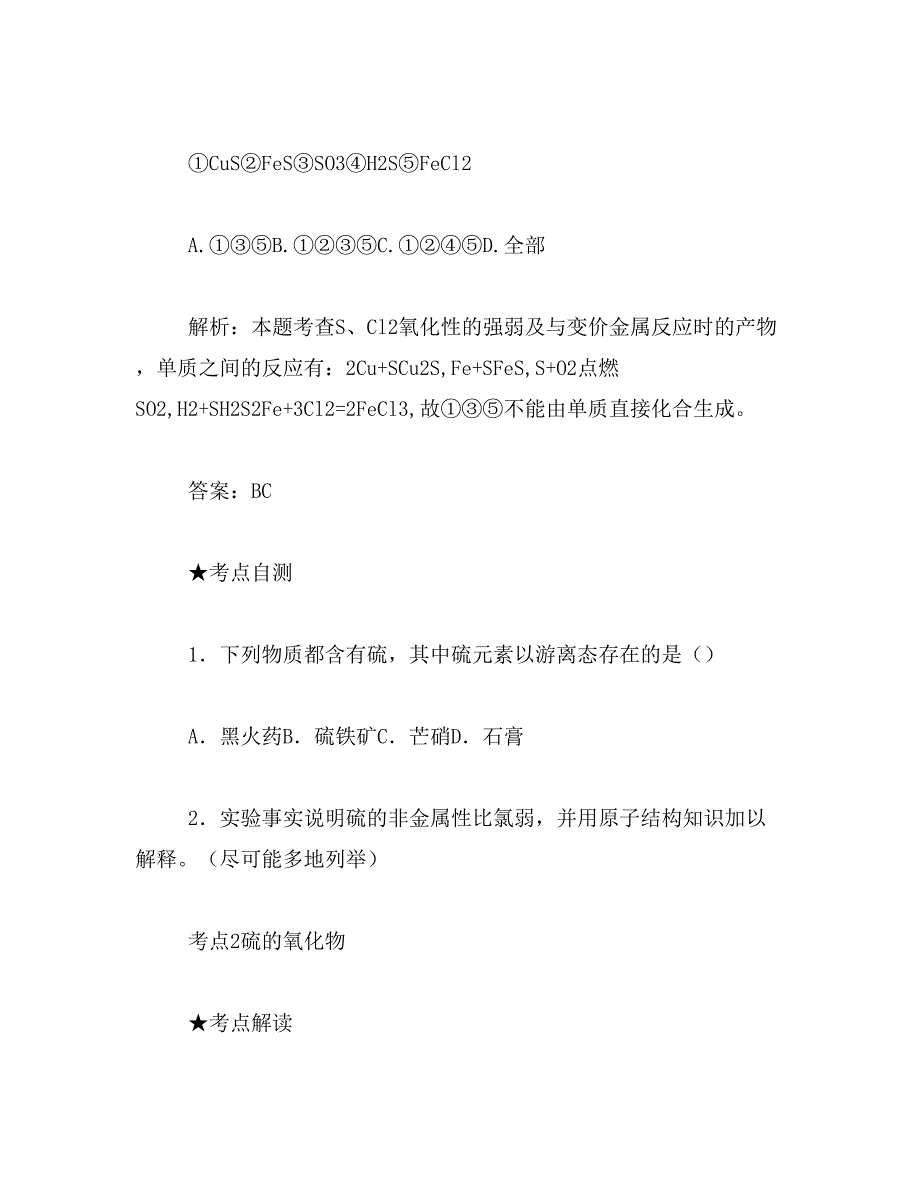 ①CuS②FeS③SO3④H2S⑤FeCl2

A.①③⑤B.①②③⑤C.①②④⑤D.全部

解析：本题考查S、Cl2氧化性的强弱及与变价金属反应时的产物，单质之间的反应有：2Cu+SCu2S,Fe+SFeS,S+O2点燃SO2,H2+SH2S2Fe+3Cl2=2FeCl3,故①③⑤不能由单质直接化合生成。

答案：BC

★考点自测

1．下列物质都含有硫，其中硫元素以游离态存在的是（）

A．黑火药B．硫铁矿C．芒硝D．石膏

2．实验事实说明硫的非金属性比氯弱，并用原子结构知识加以解释。（尽可能多地列举）

考点2硫的氧化物

★考点解读